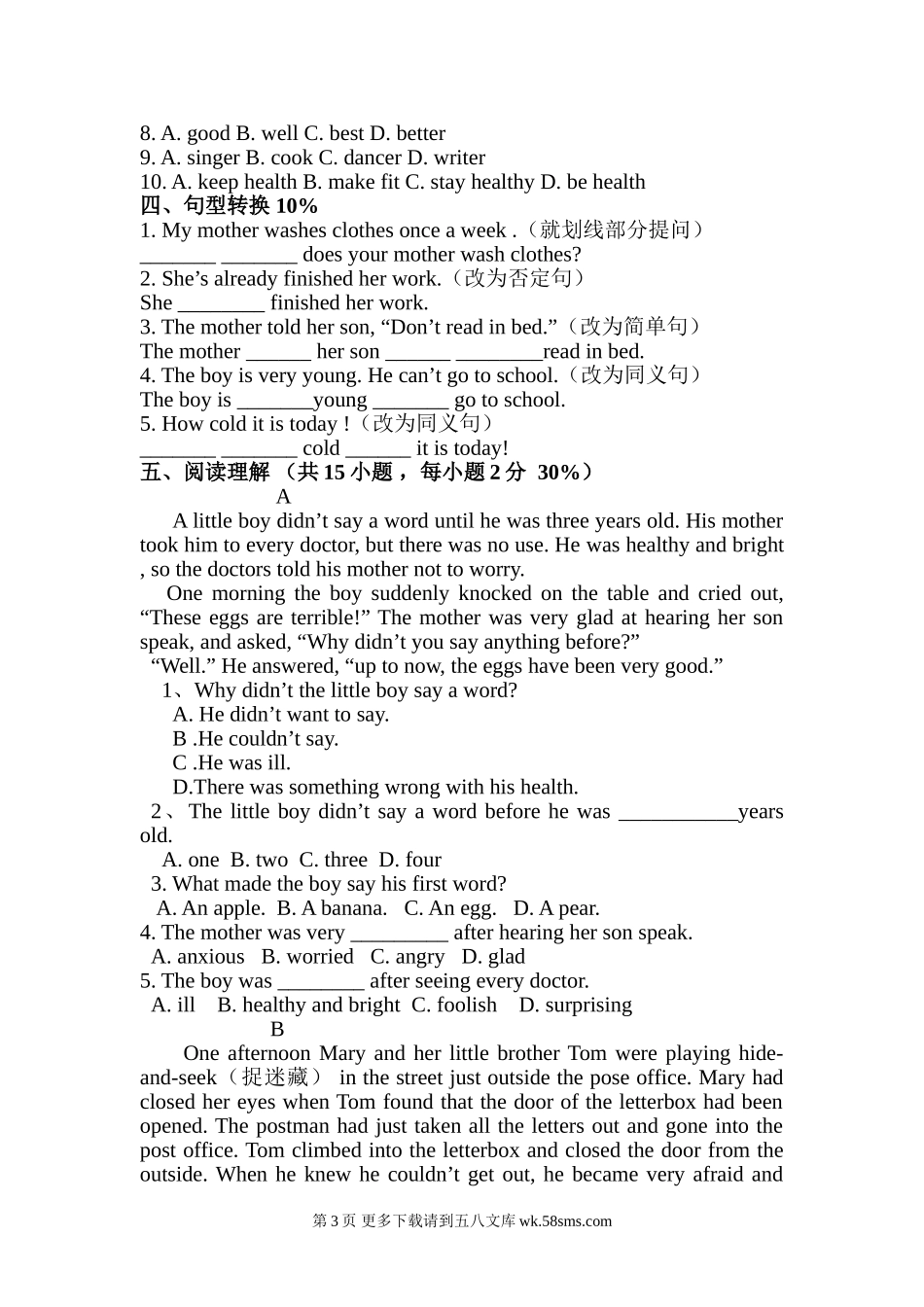 8. A. good B. well C. best D. better
9. A. singer B. cook C. dancer D. writer
10. A. keep health B. make fit C. stay healthy D. be health
四、句型转换 10%
1. My mother washes clothes once a week .（就划线部分提问）
_______ _______ does your mother wash clothes?
2. She’s already finished her work.（改为否定句）
She ________ finished her work.
3. The mother told her son, “Don’t read in bed.”（改为简单句）
The mother ______ her son ______ ________read in bed.
4. The boy is very young. He can’t go to school.（改为同义句）
The boy is _______young _______ go to school.
5. How cold it is today !（改为同义句）
_______ _______ cold ______ it is today!
五、阅读理解 （共 15 小题， 每小题 2 分 30%）
A
A little boy didn’t say a word until he was three years old. His mother took him to every doctor, but there was no use. He was healthy and bright , so the doctors told his mother not to worry.
One morning the boy suddenly knocked on the table and cried out, “These eggs are terrible!” The mother was very glad at hearing her son speak, and asked, “Why didn’t you say anything before?”
“Well.” He answered, “up to now, the eggs have been very good.”
1、Why didn’t the little boy say a word?
A. He didn’t want to say.
B .He couldn’t say.
C .He was ill.
D.There was something wrong with his health.
2、The little boy didn’t say a word before he was ___________years old.
A. one B. two C. three D. four
3. What made the boy say his first word?
A. An apple. B. A banana. C. An egg. D. A pear.
4. The mother was very _________ after hearing her son speak.
A. anxious B. worried C. angry D. glad
5. The boy was ________ after seeing every doctor.
A. ill B. healthy and bright C. foolish D. surprising
B
One afternoon Mary and her little brother Tom were playing hide-and-seek（捉迷藏） in the street just outside the pose office. Mary had closed her eyes when Tom found that the door of the letterbox had been opened. The postman had just taken all the letters out and gone into the post office. Tom climbed into the letterbox and closed the door from the outside. When he knew he couldn’t get out, he became very afraid and

第 3 页 更多下载请到五八文库 wk.58sms.com